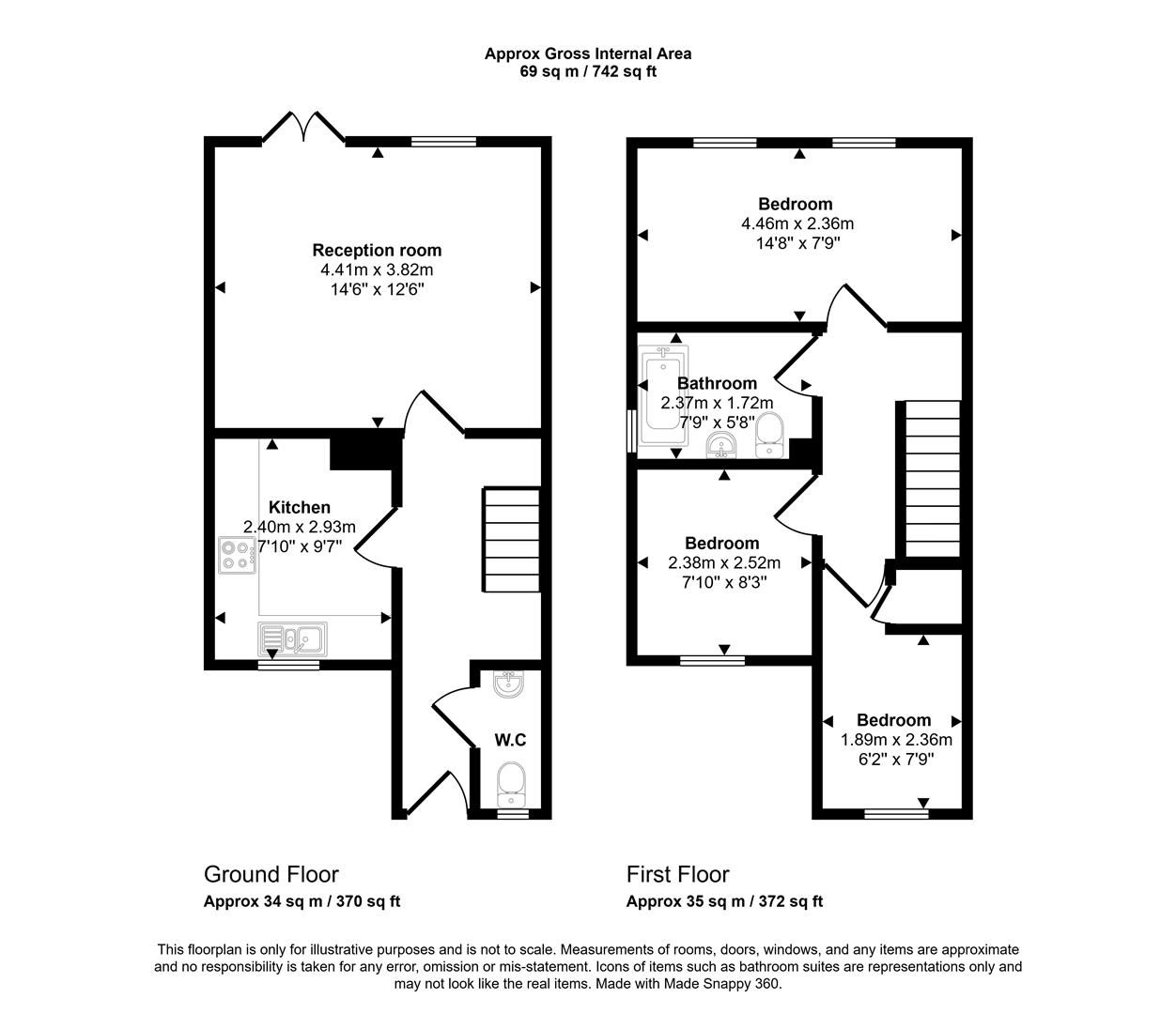 Approx Gross Internal Area
69 sq m / 742 sq ft

Reception room
4.41m x 3.82m
14'6" x 12'6"

Kitchen
2.40m x 2.93m
7'10" x 9'7"

W.C

Bedroom
4.46m x 2.36m
14'8" x 7'9"

Bathroom
2.37m x 1.72m
7'9" x 5'8"

Bedroom
2.38m x 2.52m
7'10" x 8'3"

Bedroom
1.89m x 2.36m
6'2" x 7'9"

Ground Floor
Approx 34 sq m / 370 sq ft

First Floor
Approx 35 sq m / 372 sq ft

This floorplan is only for illustrative purposes and is not to scale. Measurements of rooms, doors, windows, and any items are approximate and no responsibility is taken for any error, omission or mis-statement. Icons of items such as bathroom suites are representations only and may not look like the real items. Made with Made Snappy 360.